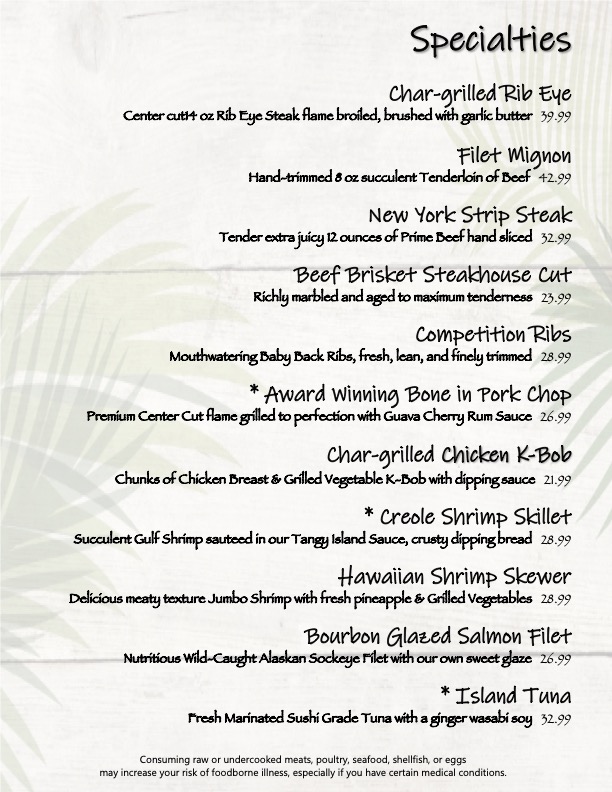 Specialties

Char-grilled Rib Eye
Center cut14 oz Rib Eye Steak flame broiled, brushed with garlic butter 39.99

Filet Mignon
Hand-trimmed 8 oz succulent Tenderloin of Beef 42.99

New York Strip Steak
Tender extra juicy 12 ounces of Prime Beef hand sliced 32.99

Beef Brisket Steakhouse Cut
Richly marbled and aged to maximum tenderness 23.99

Competition Ribs
Mouthwatering Baby Back Ribs, fresh, lean, and finely trimmed 28.99

* Award Winning Bone in Pork Chop
Premium Center Cut flame grilled to perfection with Guava Cherry Rum Sauce 26.99

Char-grilled Chicken K-Bob
Chunks of Chicken Breast & Grilled Vegetable K-Bob with dipping sauce 21.99

* Creole Shrimp Skillet
Succulent Gulf Shrimp sauteed in our Tangy Island Sauce, crusty dipping bread 28.99

Hawaiian Shrimp Skewer
Delicious meaty texture Jumbo Shrimp with fresh pineapple & Grilled Vegetables 28.99

Bourbon Glazed Salmon Filet
Nutritious Wild-Caught Alaskan Sockeye Filet with our own sweet glaze 26.99

* Island Tuna
Fresh Marinated Sushi Grade Tuna with a ginger wasabi soy 32.99

Consuming raw or undercooked meats, poultry, seafood, shellfish, or eggs may increase your risk of foodborne illness, especially if you have certain medical conditions.